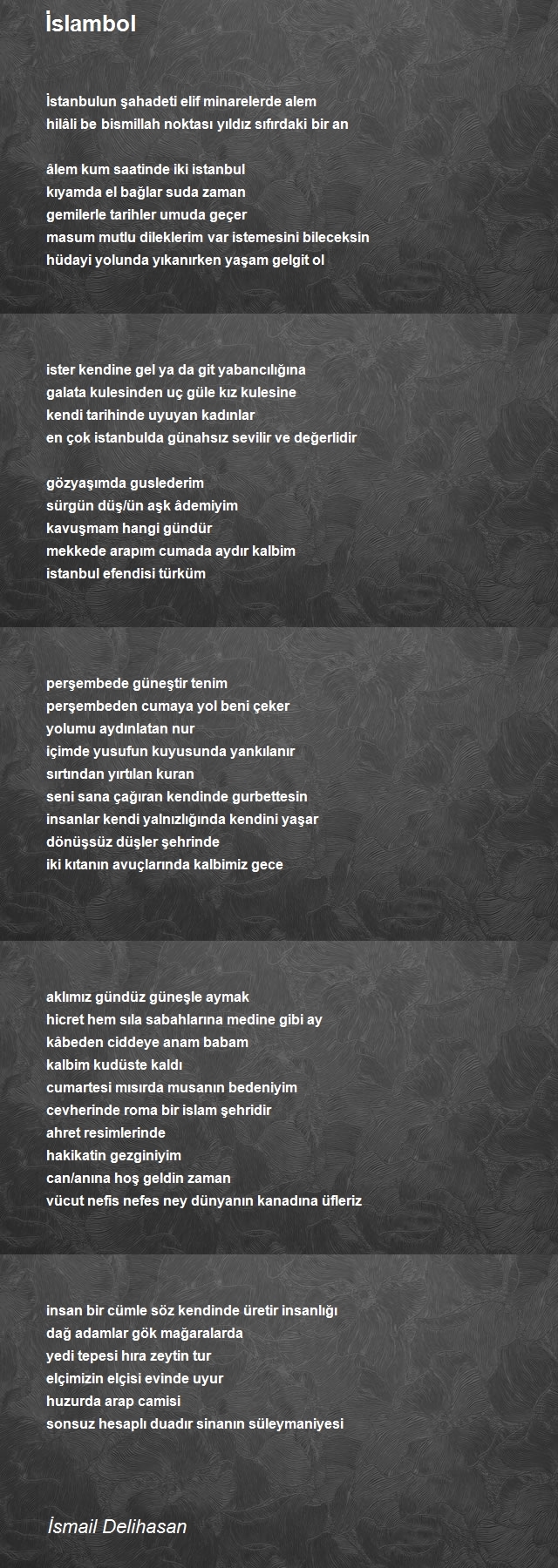 İslambol

İstanbulun şahadeti elif minarelerde alem
hilâli be bismillah noktası yıldız sıfırdaki bir an

âlem kum saatinde iki istanbul
kıyamda el bağlar suda zaman
gemilerle tarihler umuda geçer
masum mutlu dileklerim var istemesini bileceksin
hüdayi yolunda yıkanırken yaşam gelgit ol

ister kendine gel ya da git yabancılığına
galata kulesinden uç güle kız kulesine
kendi tarihinde uyuyan kadınlar
en çok istanbulda günahsız sevilir ve değerlidir

gözyaşımda guslederim
sürgün düş/ün aşk âdemiyim
kavuşmam hangi gündür
mekkede arapım cumada aydır kalbim
istanbul efendisi türküm

perşembede güneştir tenim
perşembeden cumaya yol beni çeker
yolumu aydınlatan nur
içimde yusufun kuyusunda yankılanır
sırtından yırtılan kuran
seni sana çağıran kendinde gurbettesin
insanlar kendi yalnızlığında kendini yaşar
dönüşsüz düşler şehrinde
iki kıtanın avuçlarında kalbimiz gece

aklımız gündüz güneşle aymak
hicret hem sıla sabahlarına medine gibi ay
kâbeden ciddeye anam babam
kalbim kudüste kaldı
cumartesi mısırda musanın bedeniyim
cevherinde roma bir islam şehridir
ahret resimlerinde
hakikatin gezginiyim
can/anına hoş geldin zaman
vücut nefis nefes ney dünyanın kanadına üfleriz

insan bir cümle söz kendinde üretir insanlığı
dağ adamlar gök mağaralarda
yedi tepesi hıra zeytin tur
elçimizin elçisi evinde uyur
huzurda arap camisi
sonsuz hesaplı duadır sinanın süleymaniyesi

İsmail Delihasan